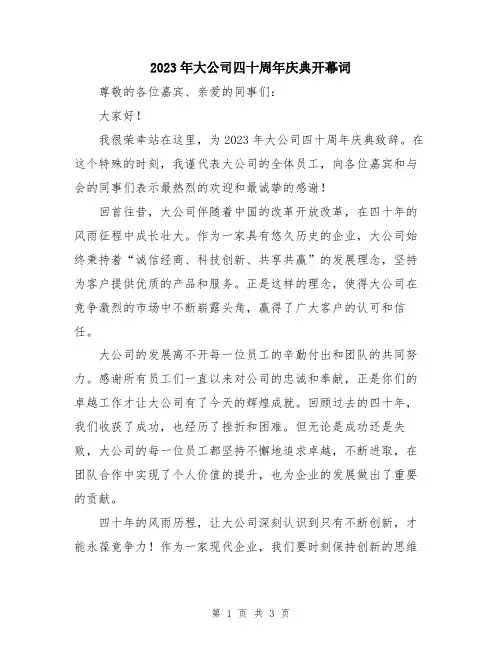 2023年大公司四十周年庆典开幕词

尊敬的各位嘉宾、亲爱的同事们：

大家好！

我很荣幸站在这里，为2023年大公司四十周年庆典致辞。在这个特殊的时刻，我谨代表大公司的全体员工，向各位嘉宾和与会的同事们表示最热烈的欢迎和最诚挚的感谢！

回首往昔，大公司伴随着中国的改革开放改革，在四十年的风雨征程中成长壮大。作为一家具有悠久历史的企业，大公司始终秉持着“诚信经商、科技创新、共享共赢”的发展理念，坚持为客户提供优质的产品和服务。正是这样的理念，使得大公司在竞争激烈的市场中不断崭露头角，赢得了广大客户的认可和信任。

大公司的发展离不开每一位员工的辛勤付出和团队的共同努力。感谢所有员工们一直以来对公司的忠诚和奉献，正是你们的卓越工作才让大公司有了今天的辉煌成就。回顾过去的四十年，我们收获了成功，也经历了挫折和困难。但无论是成功还是失败，大公司的每一位员工都坚持不懈地追求卓越，不断进取，在团队合作中实现了个人价值的提升，也为企业的发展做出了重要的贡献。

四十年的风雨历程，让大公司深刻认识到只有不断创新，才能永葆竞争力！作为一家现代企业，我们要时刻保持创新的思维

第 1 页 共 3 页